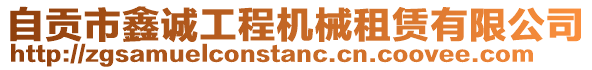 自贡市鑫诚工程机械租赁有限公司
http://zgsamuelconstanc.cn.coovee.com